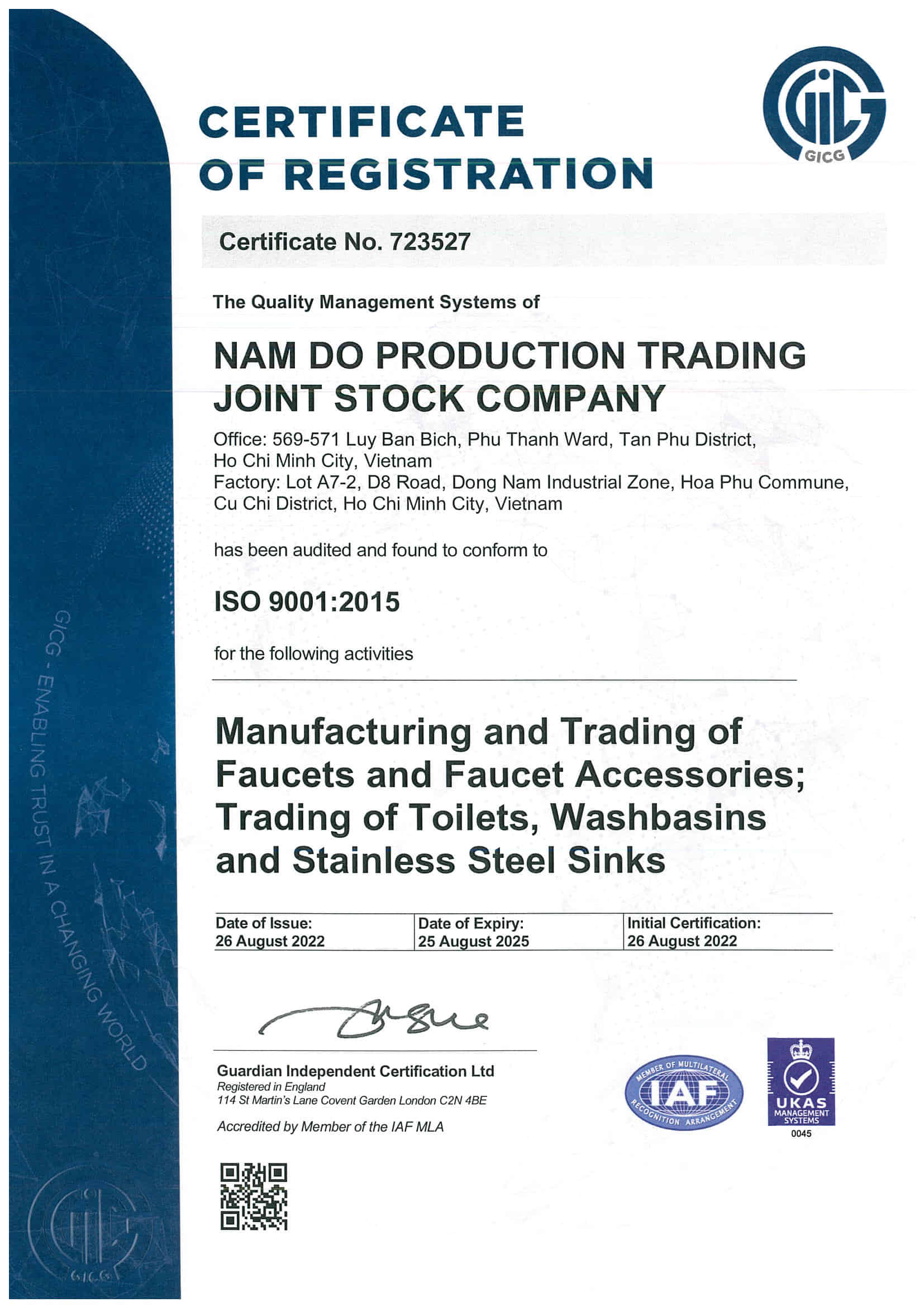 GICG

CERTIFICATE
OF REGISTRATION

Certificate No. 723527

The Quality Management Systems of

NAM DO PRODUCTION TRADING JOINT STOCK COMPANY

Office: 569-571 Luy Ban Bich, Phu Thanh Ward, Tan Phu District, Ho Chi Minh City, Vietnam
Factory: Lot A7-2, D8 Road, Dong Nam Industrial Zone, Hoa Phu Commune, Cu Chi District, Ho Chi Minh City, Vietnam

has been audited and found to conform to

ISO 9001:2015

for the following activities

Manufacturing and Trading of Faucets and Faucet Accessories; Trading of Toilets, Washbasins and Stainless Steel Sinks

| Date of Issue: 26 August 2022 | Date of Expiry: 25 August 2025 | Initial Certification: 26 August 2022 |
|---|---|---|

Guardian Independent Certification Ltd
Registered in England
114 St Martin's Lane Covent Garden London C2N 4BE

Accredited by Member of the IAF MLA

MEMBER OF MULTILATERAL RECOGNITION ARRANGEMENT IAF

UKAS MANAGEMENT SYSTEMS 0045

GICG - ENABLING TRUST IN A CHANGING WORLD

GICG